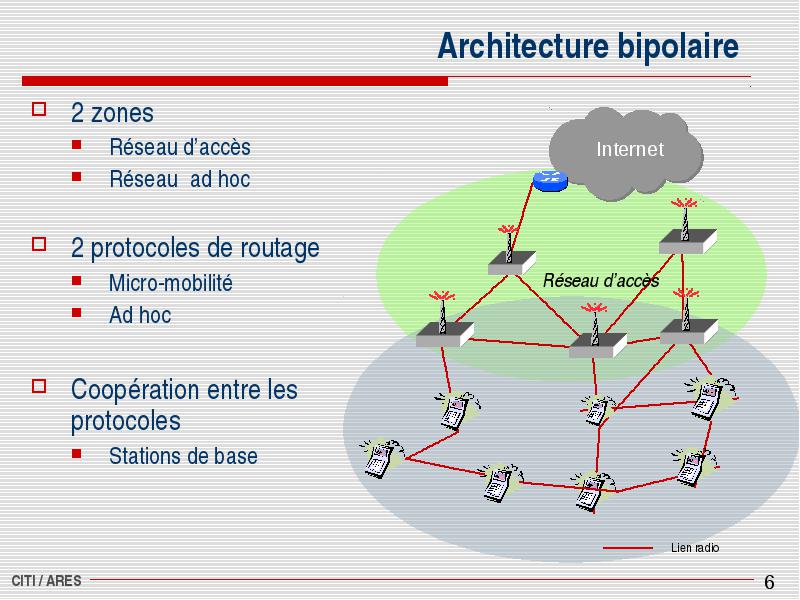 Architecture bipolaire

2 zones

Réseau d'accès

Réseau ad hoc

2 protocoles de routage

Micro-mobilité

Ad hoc

Coopération entre les protocoles

Stations de base

Internet

Réseau d'accès

Lien radio

CITI / ARES

6